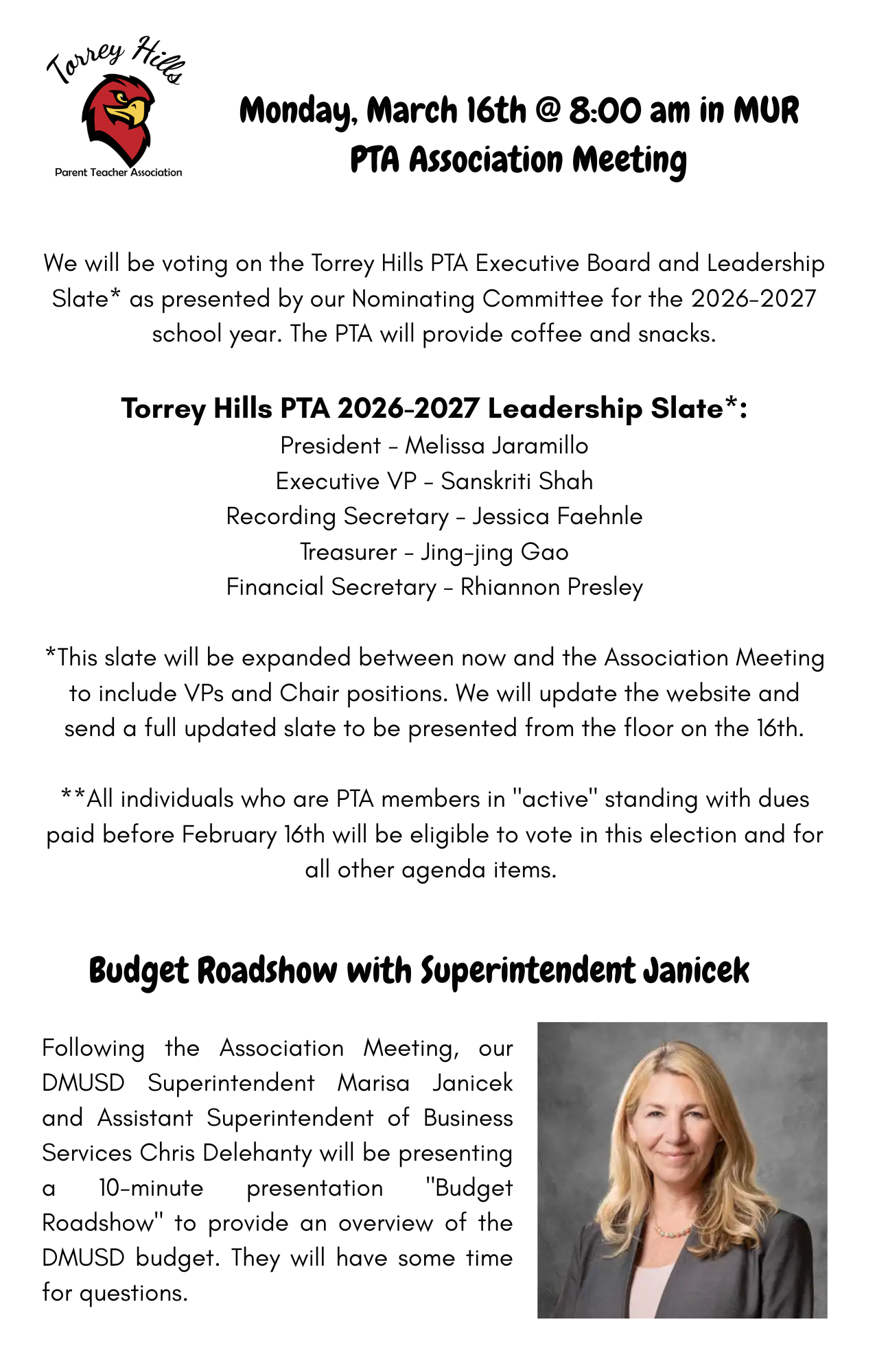 Torrey Hills
Parent Teacher Association

Monday, March 16th @ 8:00 am in MUR
PTA Association Meeting

We will be voting on the Torrey Hills PTA Executive Board and Leadership Slate* as presented by our Nominating Committee for the 2026-2027 school year. The PTA will provide coffee and snacks.

Torrey Hills PTA 2026-2027 Leadership Slate*:
President - Melissa Jaramillo
Executive VP - Sanskriti Shah
Recording Secretary - Jessica Faehnle
Treasurer - Jing-jing Gao
Financial Secretary - Rhiannon Presley

*This slate will be expanded between now and the Association Meeting to include VPs and Chair positions. We will update the website and send a full updated slate to be presented from the floor on the 16th.

**All individuals who are PTA members in "active" standing with dues paid before February 16th will be eligible to vote in this election and for all other agenda items.

Budget Roadshow with Superintendent Janicek

Following the Association Meeting, our DMUSD Superintendent Marisa Janicek and Assistant Superintendent of Business Services Chris Delehanty will be presenting a 10-minute presentation "Budget Roadshow" to provide an overview of the DMUSD budget. They will have some time for questions.